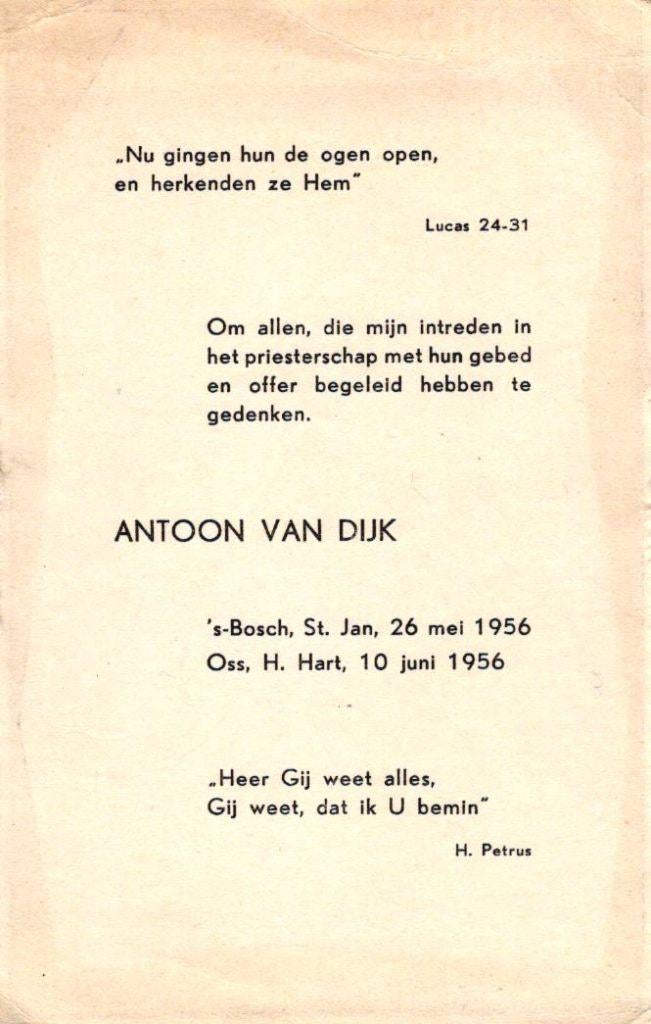 „Nu gingen hun de ogen open, en herkenden ze Hem"

Lucas 24-31

Om allen, die mijn intreden in het priesterschap met hun gebed en offer begeleid hebben te gedenken.

ANTOON VAN DIJK

's-Bosch, St. Jan, 26 mei 1956
Oss, H. Hart, 10 juni 1956

„Heer Gij weet alles, Gij weet, dat ik U bemin"

H. Petrus